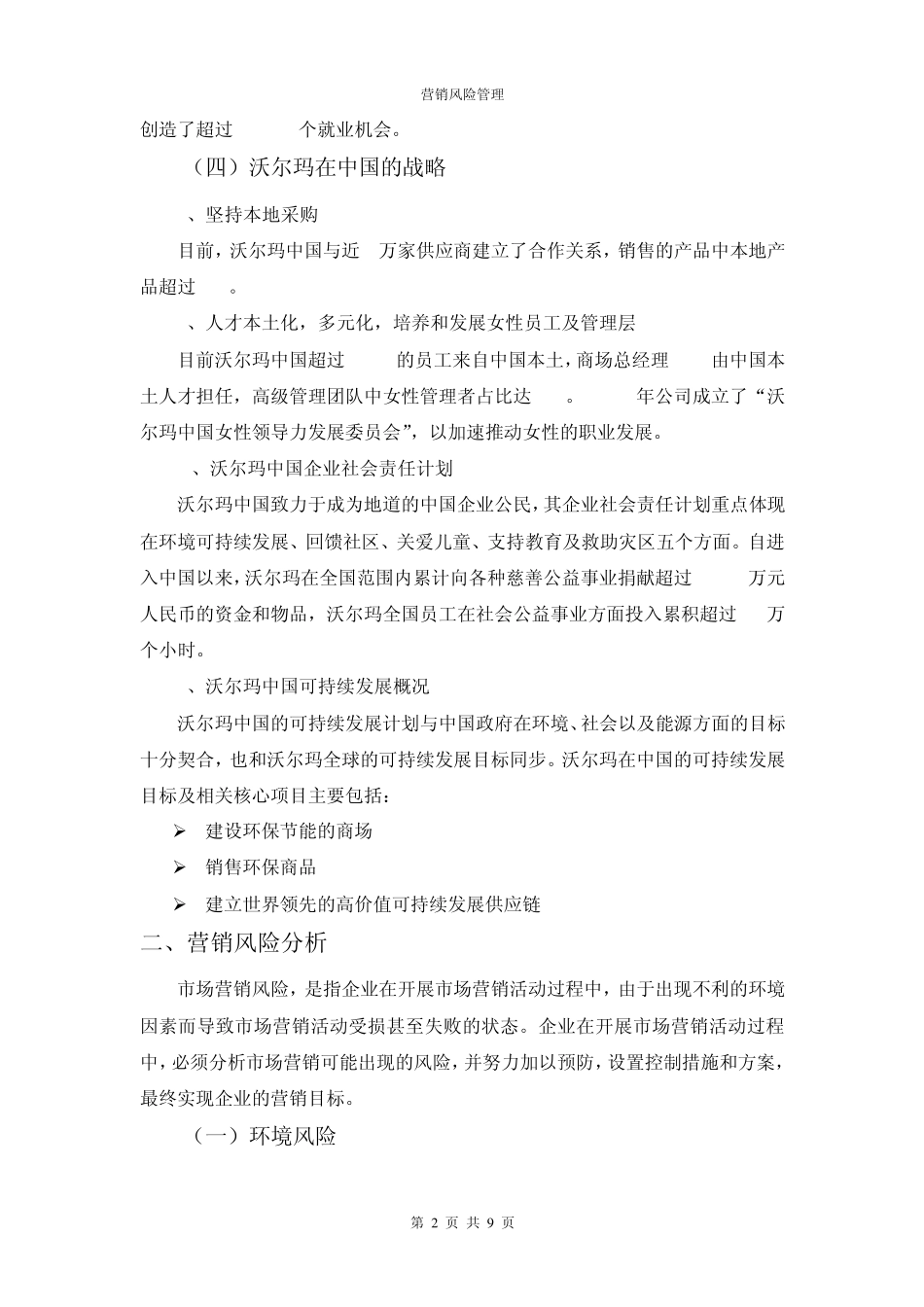 营销风险管理

创造了超过 个就业机会。

（四）沃尔玛在中国的战略

、坚持本地采购

目前，沃尔玛中国与近 万家供应商建立了合作关系，销售的产品中本地产品超过 。

、人才本土化，多元化，培养和发展女性员工及管理层

目前沃尔玛中国超过 的员工来自中国本土，商场总经理 由中国本土人才担任，高级管理团队中女性管理者占比达 。 年公司成立了“沃尔玛中国女性领导力发展委员会”，以加速推动女性的职业发展。

、沃尔玛中国企业社会责任计划

沃尔玛中国致力于成为地道的中国企业公民，其企业社会责任计划重点体现在环境可持续发展、回馈社区、关爱儿童、支持教育及救助灾区五个方面。自进入中国以来，沃尔玛在全国范围内累计向各种慈善公益事业捐献超过 万元人民币的资金和物品，沃尔玛全国员工在社会公益事业方面投入累积超过 万个小时。

、沃尔玛中国可持续发展概况

沃尔玛中国的可持续发展计划与中国政府在环境、社会以及能源方面的目标十分契合，也和沃尔玛全球的可持续发展目标同步。沃尔玛在中国的可持续发展目标及相关核心项目主要包括：

➢ 建设环保节能的商场

➢ 销售环保商品

➢ 建立世界领先的高价值可持续发展供应链

二、营销风险分析

市场营销风险，是指企业在开展市场营销活动过程中，由于出现不利的环境因素而导致市场营销活动受损甚至失败的状态。企业在开展市场营销活动过程中，必须分析市场营销可能出现的风险，并努力加以预防，设置控制措施和方案，最终实现企业的营销目标。

（一）环境风险

第 2 页 共 9 页